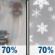 70%

70%